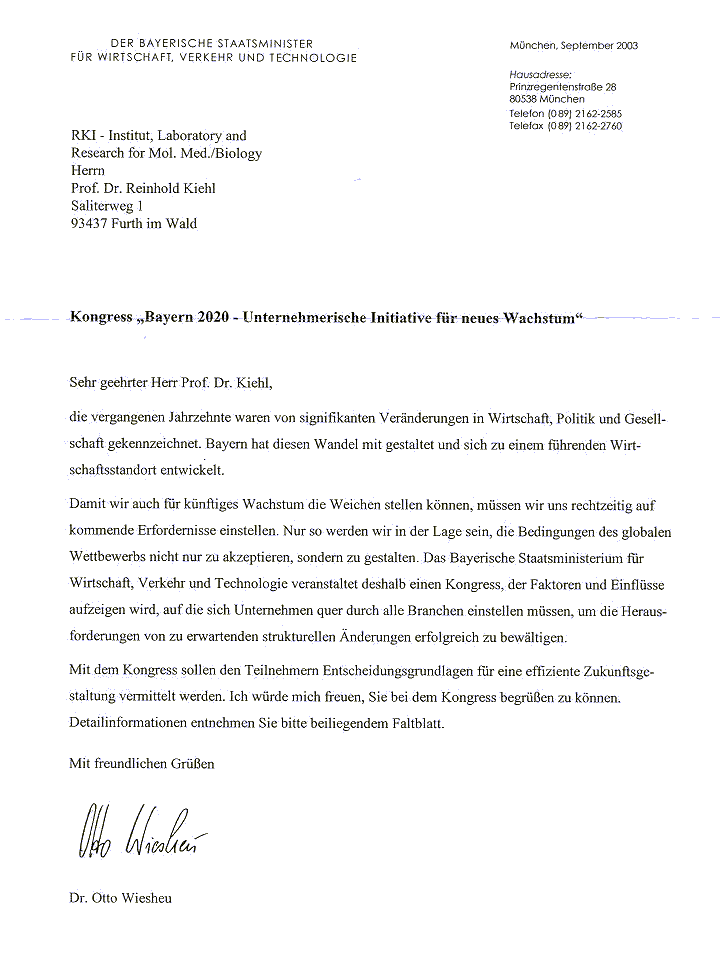 DER BAYERISCHE STAATSMINISTER
FÜR WIRTSCHAFT, VERKEHR UND TECHNOLOGIE

München, September 2003

Hausadresse:
Prinzregentenstraße 28
80538 München
Telefon (089) 2162-2585
Telefax (089) 2162-2760

RKI - Institut, Laboratory and
Research for Mol. Med./Biology
Herrn
Prof. Dr. Reinhold Kiehl
Saliterweg 1
93437 Furth im Wald

Kongress „Bayern 2020 - Unternehmerische Initiative für neues Wachstum“

Sehr geehrter Herr Prof. Dr. Kiehl,

die vergangenen Jahrzehnte waren von signifikanten Veränderungen in Wirtschaft, Politik und Gesellschaft gekennzeichnet. Bayern hat diesen Wandel mit gestaltet und sich zu einem führenden Wirtschaftsstandort entwickelt.

Damit wir auch für künftiges Wachstum die Weichen stellen können, müssen wir uns rechtzeitig auf kommende Erfordernisse einstellen. Nur so werden wir in der Lage sein, die Bedingungen des globalen Wettbewerbs nicht nur zu akzeptieren, sondern zu gestalten. Das Bayerische Staatsministerium für Wirtschaft, Verkehr und Technologie veranstaltet deshalb einen Kongress, der Faktoren und Einflüsse aufzeigen wird, auf die sich Unternehmen quer durch alle Branchen einstellen müssen, um die Herausforderungen von zu erwartenden strukturellen Änderungen erfolgreich zu bewältigen.

Mit dem Kongress sollen den Teilnehmern Entscheidungsgrundlagen für eine effiziente Zukunftsgestaltung vermittelt werden. Ich würde mich freuen, Sie bei dem Kongress begrüßen zu können. Detailinformationen entnehmen Sie bitte beiliegendem Faltblatt.

Mit freundlichen Grüßen

Otto Wiesheu

Dr. Otto Wiesheu